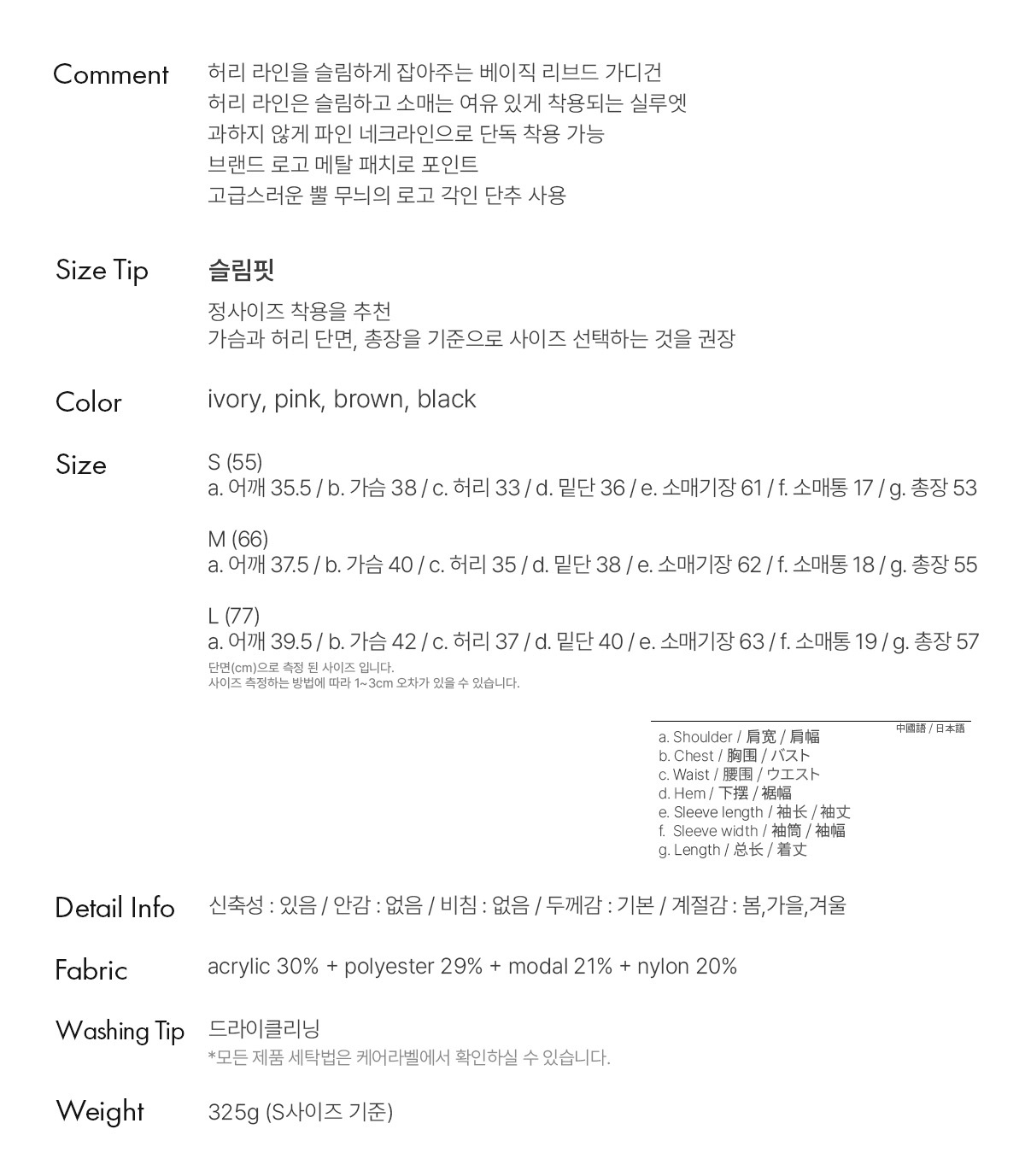 Comment
허리 라인을 슬림하게 잡아주는 베이직 리브드 가디건
허리 라인은 슬림하고 소매는 여유 있게 착용되는 실루엣
과하지 않게 파인 네크라인으로 단독 착용 가능
브랜드 로고 메탈 패치로 포인트
고급스러운 뿔 무늬의 로고 각인 단추 사용

Size Tip
슬림핏
정사이즈 착용을 추천
가슴과 허리 단면, 총장을 기준으로 사이즈 선택하는 것을 권장

Color
ivory, pink, brown, black

Size
S (55)
a. 어깨 35.5 / b. 가슴 38 / c. 허리 33 / d. 밑단 36 / e. 소매기장 61 / f. 소매통 17 / g. 총장 53

M (66)
a. 어깨 37.5 / b. 가슴 40 / c. 허리 35 / d. 밑단 38 / e. 소매기장 62 / f. 소매통 18 / g. 총장 55

L (77)
a. 어깨 39.5 / b. 가슴 42 / c. 허리 37 / d. 밑단 40 / e. 소매기장 63 / f. 소매통 19 / g. 총장 57
단면(cm)으로 측정 된 사이즈 입니다.
사이즈 측정하는 방법에 따라 1~3cm 오차가 있을 수 있습니다.

中國語 / 日本語
a. Shoulder / 肩宽 / 肩幅
b. Chest / 胸围 / バスト
c. Waist / 腰围 / ウエスト
d. Hem / 下摆 / 裾幅
e. Sleeve length / 袖长 / 袖丈
f. Sleeve width / 袖筒 / 袖幅
g. Length / 总长 / 着丈

Detail Info
신축성 : 있음 / 안감 : 없음 / 비침 : 없음 / 두께감 : 기본 / 계절감 : 봄,가을,겨울

Fabric
acrylic 30% + polyester 29% + modal 21% + nylon 20%

Washing Tip
드라이클리닝
*모든 제품 세탁법은 케어라벨에서 확인하실 수 있습니다.

Weight
325g (S사이즈 기준)